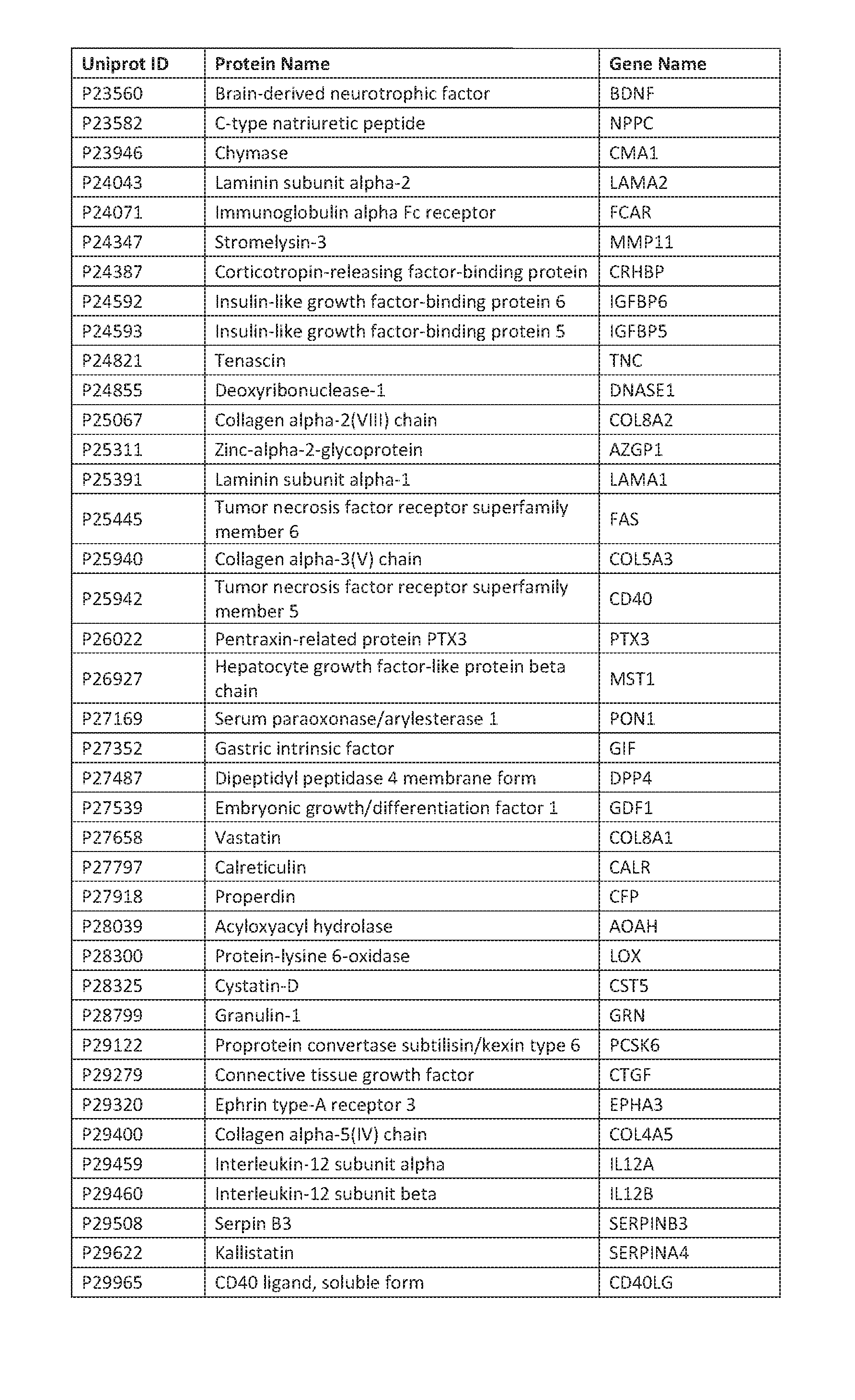 | Uniprot ID | Protein Name | Gene Name |
|---|---|---|
| P23560 | Brain-derived neurotrophic factor | BDNF |
| P23582 | C-type natriuretic peptide | NPPC |
| P23946 | Chymase | CMA1 |
| P24043 | Laminin subunit alpha-2 | LAMA2 |
| P24071 | Immunoglobulin alpha Fc receptor | FCAR |
| P24347 | Stromelysin-3 | MMP11 |
| P24387 | Corticotropin-releasing factor-binding protein | CRHBP |
| P24592 | Insulin-like growth factor-binding protein 6 | IGFBP6 |
| P24593 | Insulin-like growth factor-binding protein 5 | IGFBP5 |
| P24821 | Tenascin | TNC |
| P24855 | Deoxyribonuclease-1 | DNASE1 |
| P25067 | Collagen alpha-2(VIII) chain | COL8A2 |
| P25311 | Zinc-alpha-2-glycoprotein | AZGP1 |
| P25391 | Laminin subunit alpha-1 | LAMA1 |
| P25445 | Tumor necrosis factor receptor superfamily member 6 | FAS |
| P25940 | Collagen alpha-3(V) chain | COL5A3 |
| P25942 | Tumor necrosis factor receptor superfamily member 5 | CD40 |
| P26022 | Pentraxin-related protein PTX3 | PTX3 |
| P26927 | Hepatocyte growth factor-like protein beta chain | MST1 |
| P27169 | Serum paraoxonase/arylesterase 1 | PON1 |
| P27352 | Gastric intrinsic factor | GIF |
| P27487 | Dipeptidyl peptidase 4 membrane form | DPP4 |
| P27539 | Embryonic growth/differentiation factor 1 | GDF1 |
| P27658 | Vastatin | COL8A1 |
| P27797 | Calreticulin | CALR |
| P27918 | Properdin | CFP |
| P28039 | Acyloxyacyl hydrolase | AOAH |
| P28300 | Protein-lysine 6-oxidase | LOX |
| P28325 | Cystatin-D | CST5 |
| P28799 | Granulin-1 | GRN |
| P29122 | Proprotein convertase subtilisin/kexin type 6 | PCSK6 |
| P29279 | Connective tissue growth factor | CTGF |
| P29320 | Ephrin type-A receptor 3 | EPHA3 |
| P29400 | Collagen alpha-5(IV) chain | COL4A5 |
| P29459 | Interleukin-12 subunit alpha | IL12A |
| P29460 | Interleukin-12 subunit beta | IL12B |
| P29508 | Serpin B3 | SERPINB3 |
| P29622 | Kallistatin | SERPINA4 |
| P29965 | CD40 ligand, soluble form | CD40LG |